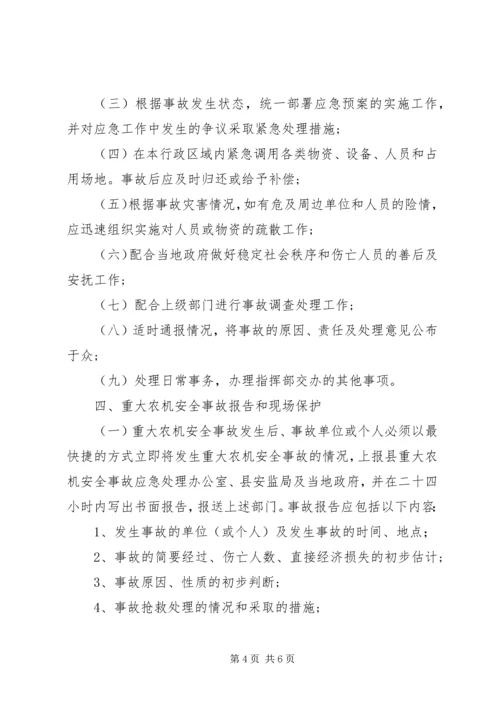 （三）根据事故发生状态，统一部署应急预案的实施工作，并对应急工作中发生的争议采取紧急处理措施；

（四）在本行政区域内紧急调用各类物资、设备、人员和占用场地。事故后应及时归还或给予补偿；

（五）根据事故灾害情况，如有危及周边单位和人员的险情，应迅速组织实施对人员或物资的疏散工作；

（六）配合当地政府做好稳定社会秩序和伤亡人员的善后及安抚工作；

（七）配合上级部门进行事故调查处理工作；

（八）适时通报情况，将事故的原因、责任及处理意见公布于众；

（九）处理日常事务，办理指挥部交办的其他事项。

四、重大农机安全事故报告和现场保护

（一）重大农机安全事故发生后、事故单位或个人必须以最快捷的方式立即将发生重大农机安全事故的情况，上报县重大农机安全事故应急处理办公室、县安监局及当地政府，并在二十四小时内写出书面报告，报送上述部门。事故报告应包括以下内容：

1、发生事故的单位（或个人）及发生事故的时间、地点；

2、事故的简要经过、伤亡人数、直接经济损失的初步估计；

3、事故原因、性质的初步判断；

4、事故抢救处理的情况和采取的措施；

第4页 共6页